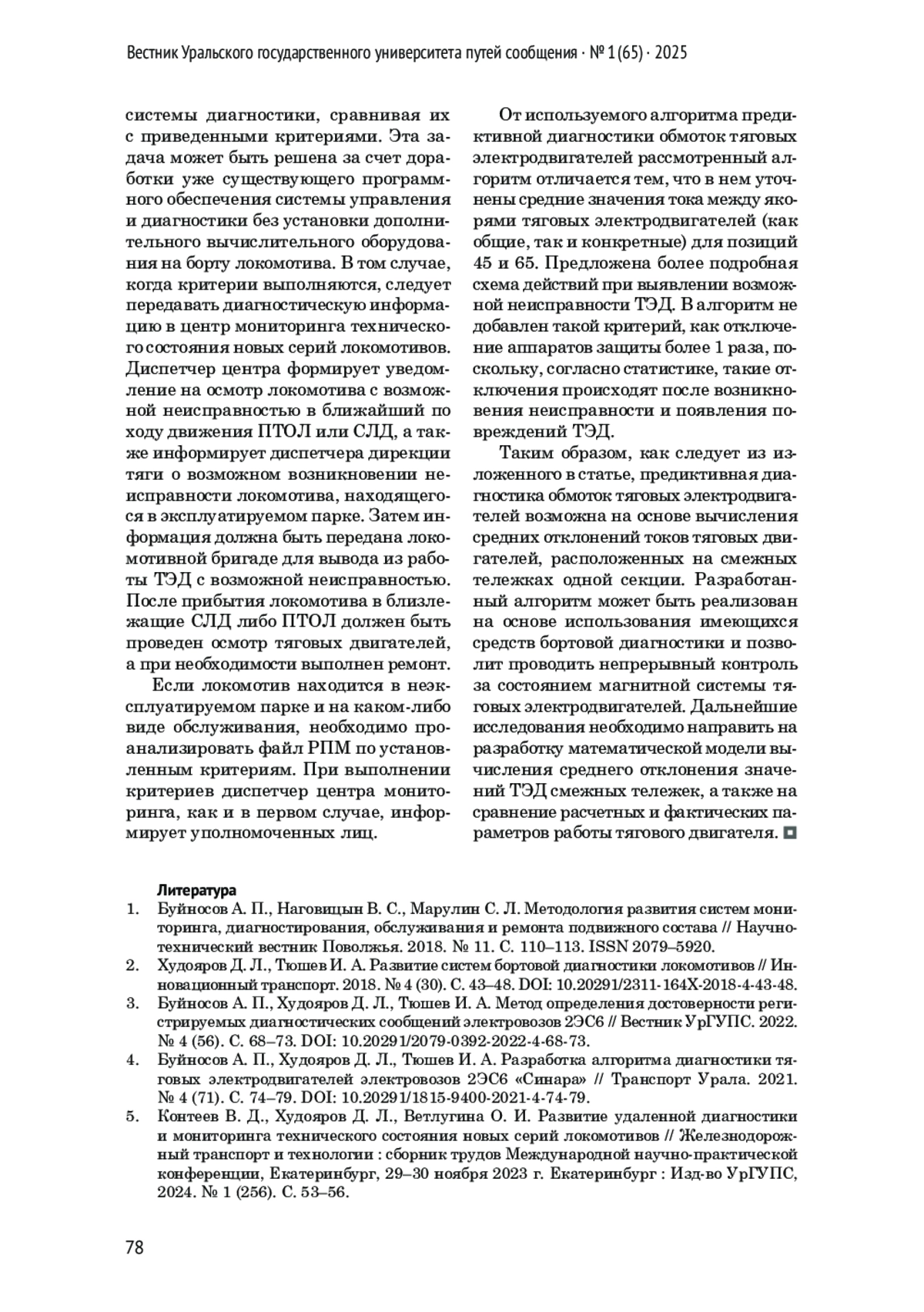 Вестник Уральского государственного университета путей сообщения · № 1 (65) · 2025

системы диагностики, сравнивая их с приведенными критериями. Эта задача может быть решена за счет доработки уже существующего программного обеспечения системы управления и диагностики без установки дополнительного вычислительного оборудования на борту локомотива. В том случае, когда критерии выполняются, следует передавать диагностическую информацию в центр мониторинга технического состояния новых серий локомотивов. Диспетчер центра формирует уведомление на осмотр локомотива с возможной неисправностью в ближайший по ходу движения ПТОЛ или СЛД, а также информирует диспетчера дирекции тяги о возможном возникновении неисправности локомотива, находящегося в эксплуатируемом парке. Затем информация должна быть передана локомотивной бригаде для вывода из работы ТЭД с возможной неисправностью. После прибытия локомотива в близлежащие СЛД либо ПТОЛ должен быть проведен осмотр тяговых двигателей, а при необходимости выполнен ремонт.

Если локомотив находится в неэксплуатируемом парке и на каком-либо виде обслуживания, необходимо проанализировать файл РПМ по установленным критериям. При выполнении критериев диспетчер центра мониторинга, как и в первом случае, информирует уполномоченных лиц.

От используемого алгоритма предиктивной диагностики обмоток тяговых электродвигателей рассмотренный алгоритм отличается тем, что в нем уточнены средние значения тока между якорями тяговых электродвигателей (как общие, так и конкретные) для позиций 45 и 65. Предложена более подробная схема действий при выявлении возможной неисправности ТЭД. В алгоритм не добавлен такой критерий, как отключение аппаратов защиты более 1 раза, поскольку, согласно статистике, такие отключения происходят после возникновения неисправности и появления повреждений ТЭД.

Таким образом, как следует из изложенного в статье, предиктивная диагностика обмоток тяговых электродвигателей возможна на основе вычисления средних отклонений токов тяговых двигателей, расположенных на смежных тележках одной секции. Разработанный алгоритм может быть реализован на основе использования имеющихся средств бортовой диагностики и позволит проводить непрерывный контроль за состоянием магнитной системы тяговых электродвигателей. Дальнейшие исследования необходимо направить на разработку математической модели вычисления среднего отклонения значений ТЭД смежных тележек, а также на сравнение расчетных и фактических параметров работы тягового двигателя.

Литература
1. Буйносов А. П., Наговицын В. С., Марулин С. Л. Методология развития систем мониторинга, диагностирования, обслуживания и ремонта подвижного состава // Научно-технический вестник Поволжья. 2018. № 11. С. 110–113. ISSN 2079–5920.
2. Худояров Д. Л., Тюшев И. А. Развитие систем бортовой диагностики локомотивов // Инновационный транспорт. 2018. № 4 (30). С. 43–48. DOI: 10.20291/2311-164X-2018-4-43-48.
3. Буйносов А. П., Худояров Д. Л., Тюшев И. А. Метод определения достоверности регистрируемых диагностических сообщений электровозов 2ЭС6 // Вестник УрГУПС. 2022. № 4 (56). С. 68–73. DOI: 10.20291/2079-0392-2022-4-68-73.
4. Буйносов А. П., Худояров Д. Л., Тюшев И. А. Разработка алгоритма диагностики тяговых электродвигателей электровозов 2ЭС6 «Синара» // Транспорт Урала. 2021. № 4 (71). С. 74–79. DOI: 10.20291/1815-9400-2021-4-74-79.
5. Контеев В. Д., Худояров Д. Л., Ветлугина О. И. Развитие удаленной диагностики и мониторинга технического состояния новых серий локомотивов // Железнодорожный транспорт и технологии : сборник трудов Международной научно-практической конференции, Екатеринбург, 29–30 ноября 2023 г. Екатеринбург : Изд-во УрГУПС, 2024. № 1 (256). С. 53–56.

78